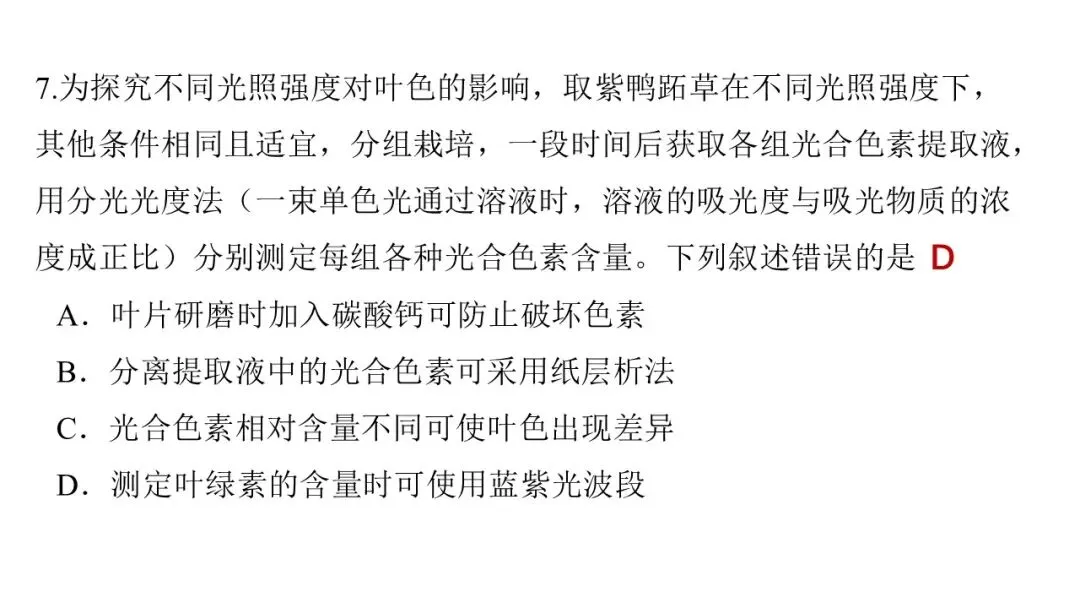 7.为探究不同光照强度对叶色的影响，取紫鸭跖草在不同光照强度下，其他条件相同且适宜，分组栽培，一段时间后获取各组光合色素提取液，用分光光度法（一束单色光通过溶液时，溶液的吸光度与吸光物质的浓度成正比）分别测定每组各种光合色素含量。下列叙述错误的是 D

A．叶片研磨时加入碳酸钙可防止破坏色素

B．分离提取液中的光合色素可采用纸层析法

C．光合色素相对含量不同可使叶色出现差异

D．测定叶绿素的含量时可使用蓝紫光波段